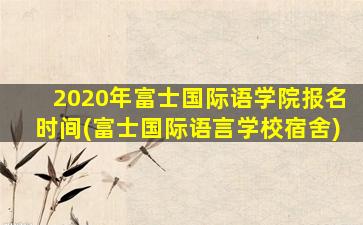 2020年富士国际语学院报名时间(富士国际语言学校宿舍)